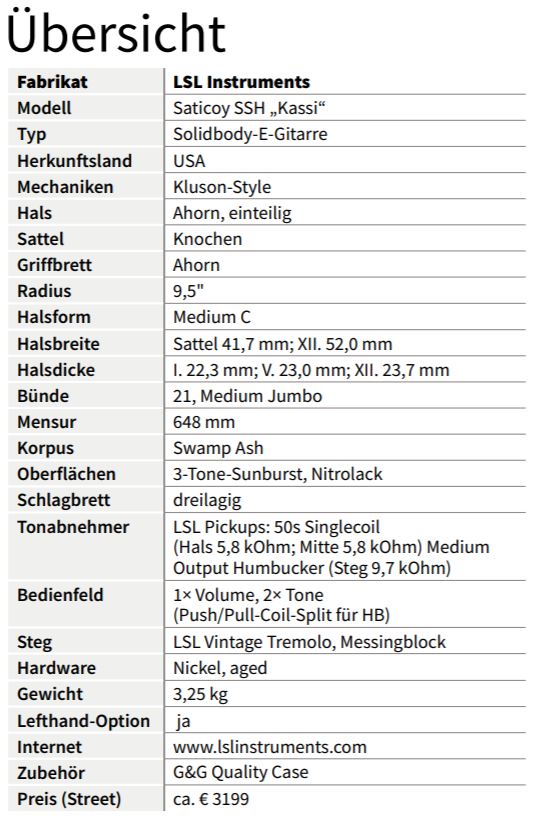 Übersicht

| Fabrikat | LSL Instruments |
|---|---|
| Modell | Saticoy SSH „Kassi“ |
| Typ | Solidbody-E-Gitarre |
| Herkunftsland | USA |
| Mechaniken | Kluson-Style |
| Hals | Ahorn, einteilig |
| Sattel | Knochen |
| Griffbrett | Ahorn |
| Radius | 9,5" |
| Halsform | Medium C |
| Halsbreite | Sattel 41,7 mm; XII. 52,0 mm |
| Halsdicke | I. 22,3 mm; V. 23,0 mm; XII. 23,7 mm |
| Bünde | 21, Medium Jumbo |
| Mensur | 648 mm |
| Korpus | Swamp Ash |
| Oberflächen | 3-Tone-Sunburst, Nitrolack |
| Schlagbrett | dreilagig |
| Tonabnehmer | LSL Pickups: 50s Singlecoil (Hals 5,8 kOhm; Mitte 5,8 kOhm) Medium Output Humbucker (Steg 9,7 kOhm) |
| Bedienfeld | 1× Volume, 2× Tone (Push/Pull-Coil-Split für HB) |
| Steg | LSL Vintage Tremolo, Messingblock |
| Hardware | Nickel, aged |
| Gewicht | 3,25 kg |
| Lefthand-Option | ja |
| Internet | www.lslinstruments.com |
| Zubehör | G&G Quality Case |
| Preis (Street) | ca. € 3199 |